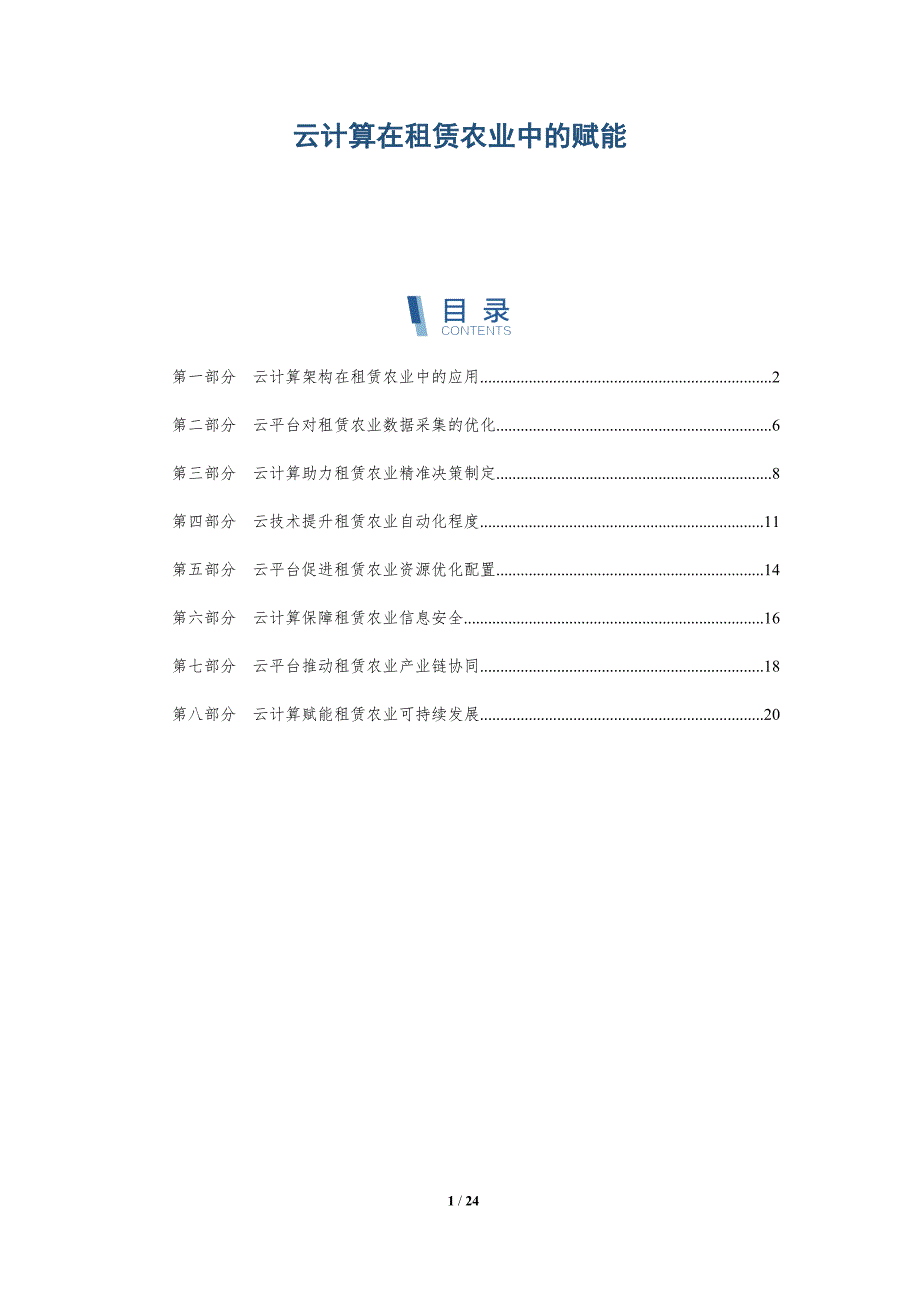 云计算在租赁农业中的赋能

目录
CONTENTS

第一部分 云计算架构在租赁农业中的应用 2

第二部分 云平台对租赁农业数据采集的优化 6

第三部分 云计算助力租赁农业精准决策制定 8

第四部分 云技术提升租赁农业自动化程度 11

第五部分 云平台促进租赁农业资源优化配置 14

第六部分 云计算保障租赁农业信息安全 16

第七部分 云平台推动租赁农业产业链协同 18

第八部分 云计算赋能租赁农业可持续发展 20

1 / 24